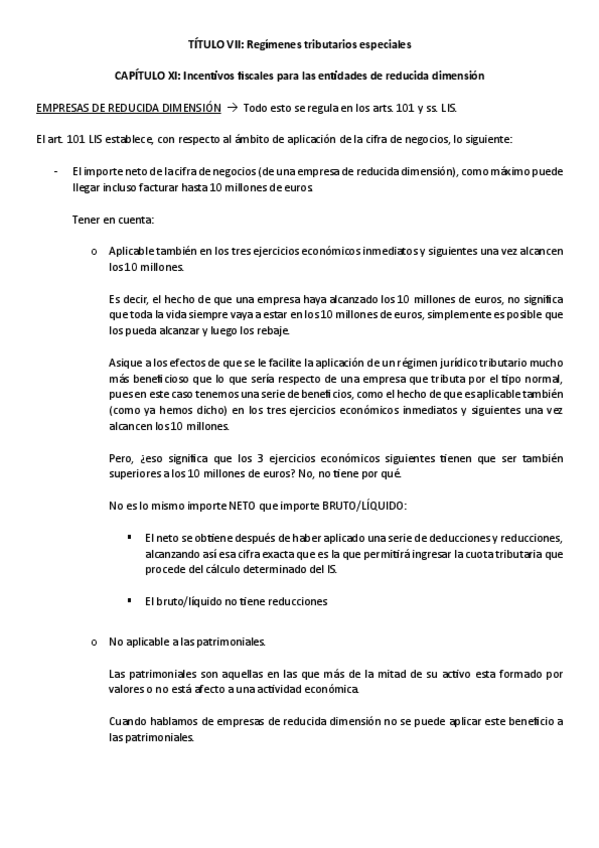 TÍTULO VII: Regímenes tributarios especiales

CAPÍTULO XI: Incentivos fiscales para las entidades de reducida dimensión

EMPRESAS DE REDUCIDA DIMENSIÓN → Todo esto se regula en los arts. 101 y ss. LIS.

El art. 101 LIS establece, con respecto al ámbito de aplicación de la cifra de negocios, lo siguiente:

- El importe neto de la cifra de negocios (de una empresa de reducida dimensión), como máximo puede llegar incluso facturar hasta 10 millones de euros.

Tener en cuenta:

o Aplicable también en los tres ejercicios económicos inmediatos y siguientes una vez alcancen los 10 millones.

Es decir, el hecho de que una empresa haya alcanzado los 10 millones de euros, no significa que toda la vida siempre vaya a estar en los 10 millones de euros, simplemente es posible que los pueda alcanzar y luego los rebaje.

Asique a los efectos de que se le facilite la aplicación de un régimen jurídico tributario mucho más beneficioso que lo que sería respecto de una empresa que tributa por el tipo normal, pues en este caso tenemos una serie de beneficios, como el hecho de que es aplicable también (como ya hemos dicho) en los tres ejercicios económicos inmediatos y siguientes una vez alcancen los 10 millones.

Pero, ¿eso significa que los 3 ejercicios económicos siguientes tienen que ser también superiores a los 10 millones de euros? No, no tiene por qué.

No es lo mismo importe NETO que importe BRUTO/LÍQUIDO:

▪ El neto se obtiene después de haber aplicado una serie de deducciones y reducciones, alcanzando así esa cifra exacta que es la que permitirá ingresar la cuota tributaria que procede del cálculo determinado del IS.

▪ El bruto/líquido no tiene reducciones

o No aplicable a las patrimoniales.

Las patrimoniales son aquellas en las que más de la mitad de su activo esta formado por valores o no está afecto a una actividad económica.

Cuando hablamos de empresas de reducida dimensión no se puede aplicar este beneficio a las patrimoniales.